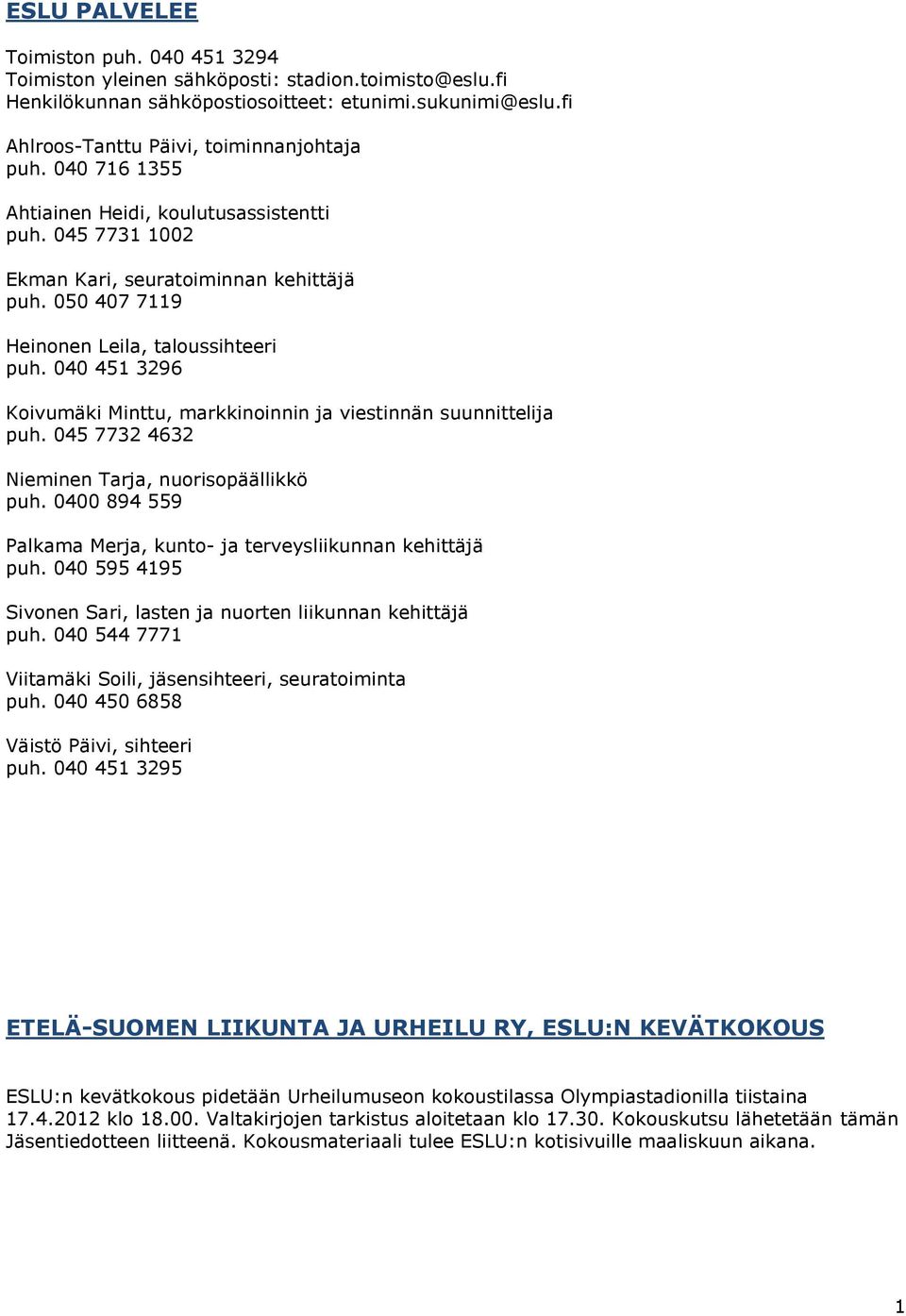 ESLU PALVELEE

Toimiston puh. 040 451 3294
Toimiston yleinen sähköposti: stadion.toimisto@eslu.fi
Henkilökunnan sähköpostiosoitteet: etunimi.sukunimi@eslu.fi

Ahlroos-Tanttu Päivi, toiminnanjohtaja
puh. 040 716 1355

Ahtiainen Heidi, koulutusassistentti
puh. 045 7731 1002

Ekman Kari, seuratoiminnan kehittäjä
puh. 050 407 7119

Heinonen Leila, taloussihteeri
puh. 040 451 3296

Koivumäki Minttu, markkinoinnin ja viestinnän suunnittelija
puh. 045 7732 4632

Nieminen Tarja, nuorisopäällikkö
puh. 0400 894 559

Palkama Merja, kunto- ja terveysliikunnan kehittäjä
puh. 040 595 4195

Sivonen Sari, lasten ja nuorten liikunnan kehittäjä
puh. 040 544 7771

Viitamäki Soili, jäsensihteeri, seuratoiminta
puh. 040 450 6858

Väistö Päivi, sihteeri
puh. 040 451 3295

ETELÄ-SUOMEN LIIKUNTA JA URHEILU RY, ESLU:N KEVÄTKOKOUS

ESLU:n kevätkokous pidetään Urheilumuseon kokoustilassa Olympiastadionilla tiistaina 17.4.2012 klo 18.00. Valtakirjojen tarkistus aloitetaan klo 17.30. Kokouskutsu lähetetään tämän Jäsentiedotteen liitteenä. Kokousmateriaali tulee ESLU:n kotisivuille maaliskuun aikana.

1